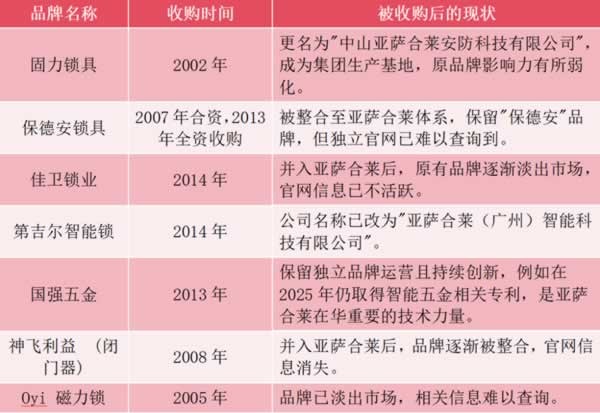 | 品牌名称 | 收购时间 | 被收购后的现状 |
|---|---|---|
| 固力锁具 | 2002年 | 更名为“中山亚萨合莱安防科技有限公司”，成为集团生产基地，原品牌影响力有所弱化。 |
| 保德安锁具 | 2007年合资，2013年全资收购 | 被整合至亚萨合莱体系，保留“保德安”品牌，但独立官网已难以查询到。 |
| 佳卫锁业 | 2014年 | 并入亚萨合莱后，原有品牌逐渐淡出市场，官网信息已不活跃。 |
| 第吉尔智能锁 | 2014年 | 公司名称已改为“亚萨合莱（广州）智能科技有限公司”。 |
| 国强五金 | 2013年 | 保留独立品牌运营且持续创新，例如在2025年仍取得智能五金相关专利，是亚萨合莱在华重要的技术力量。 |
| 神飞利益 （闭门器） | 2008年 | 并入亚萨合莱后，品牌逐渐被整合，官网信息消失。 |
| Oyi 磁力锁 | 2005年 | 品牌已淡出市场，相关信息难以查询。 |